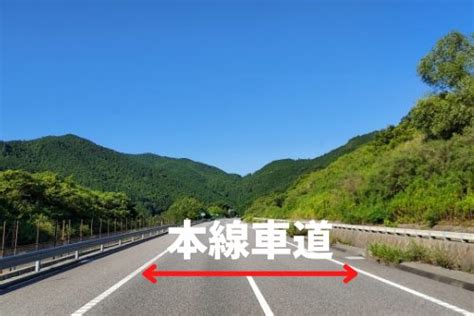 本線車道